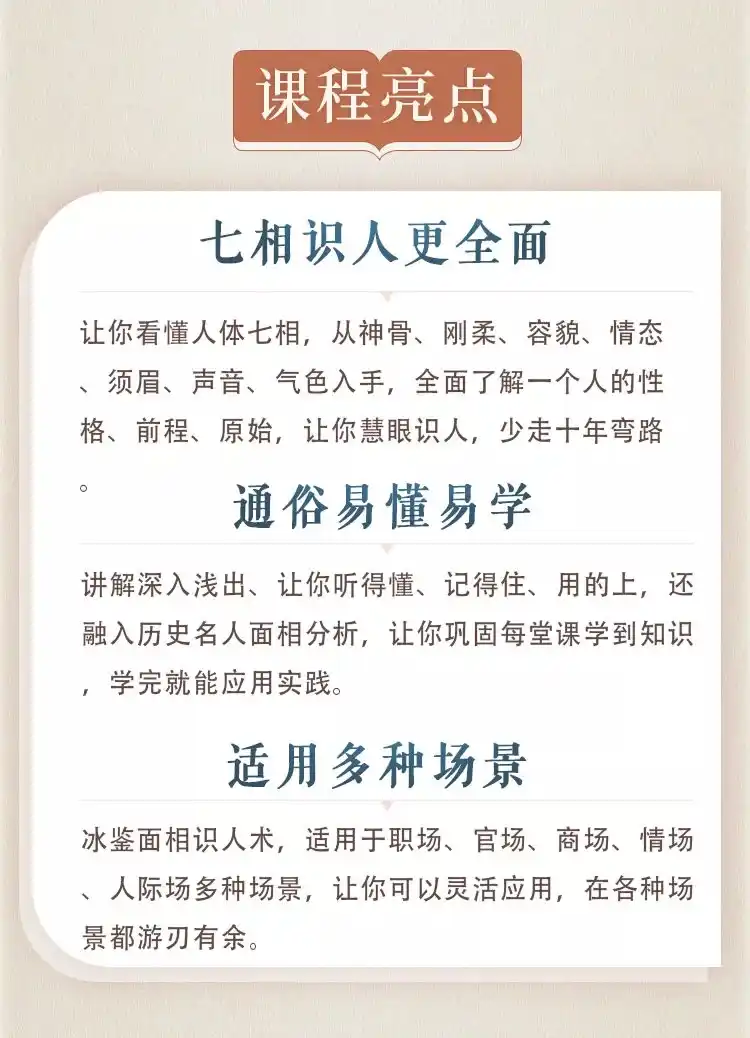 课程亮点

七相识人更全面

让你看懂人体七相，从神骨、刚柔、容貌、情态、须眉、声音、气色入手，全面了解一个人的性格、前程、原始，让你慧眼识人，少走十年弯路。

通俗易懂易学

讲解深入浅出、让你听得懂、记得住、用的上，还融入历史名人面相分析，让你巩固每堂课学到知识，学完就能应用实践。

适用多种场景

冰鉴面相识人术，适用于职场、官场、商场、情场、人际场多种场景，让你可以灵活应用，在各种场景都游刃有余。